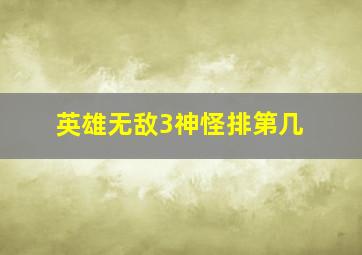 英雄无敌3神怪排第几